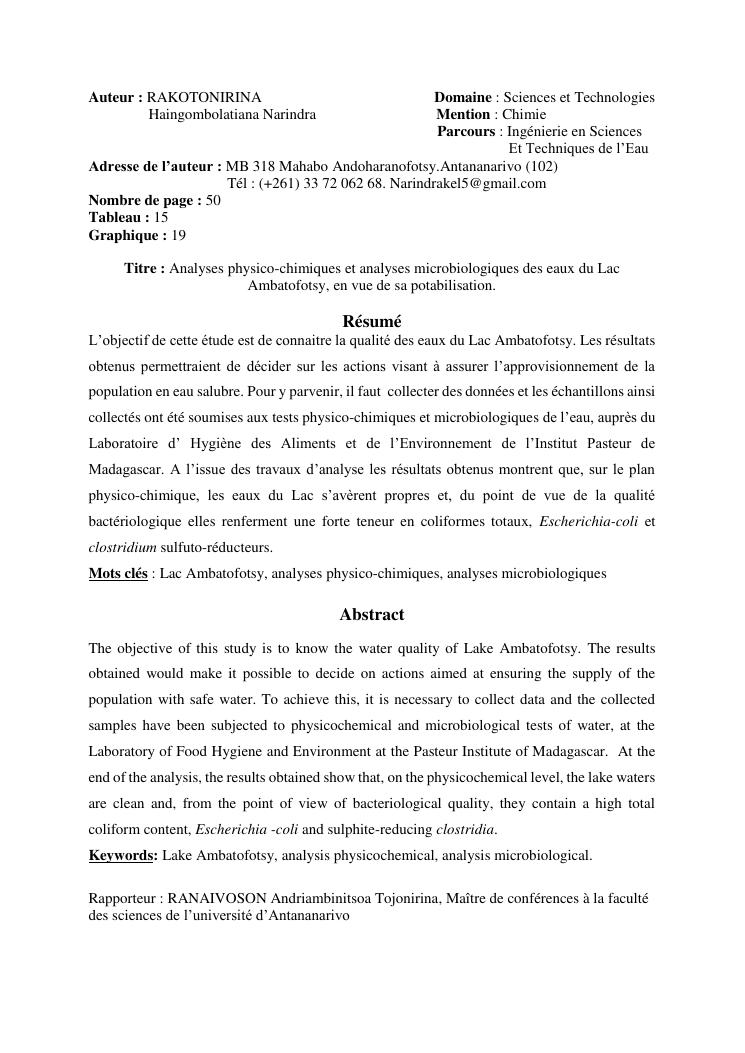 Auteur : RAKOTONIRINA Haingombolatiana Narindra

Domaine : Sciences et Technologies
Mention : Chimie
Parcours : Ingénierie en Sciences Et Techniques de l'Eau

Adresse de l'auteur : MB 318 Mahabo Andoharanofotsy.Antananarivo (102)
Tél : (+261) 33 72 062 68. Narindrakel5@gmail.com
Nombre de page : 50
Tableau : 15
Graphique : 19

Titre : Analyses physico-chimiques et analyses microbiologiques des eaux du Lac Ambatofotsy, en vue de sa potabilisation.

Résumé

L'objectif de cette étude est de connaitre la qualité des eaux du Lac Ambatofotsy. Les résultats obtenus permettraient de décider sur les actions visant à assurer l'approvisionnement de la population en eau salubre. Pour y parvenir, il faut collecter des données et les échantillons ainsi collectés ont été soumises aux tests physico-chimiques et microbiologiques de l'eau, auprès du Laboratoire d' Hygiène des Aliments et de l'Environnement de l'Institut Pasteur de Madagascar. A l'issue des travaux d'analyse les résultats obtenus montrent que, sur le plan physico-chimique, les eaux du Lac s'avèrent propres et, du point de vue de la qualité bactériologique elles renferment une forte teneur en coliformes totaux, Escherichia-coli et clostridium sulfuto-réducteurs.

Mots clés : Lac Ambatofotsy, analyses physico-chimiques, analyses microbiologiques

Abstract

The objective of this study is to know the water quality of Lake Ambatofotsy. The results obtained would make it possible to decide on actions aimed at ensuring the supply of the population with safe water. To achieve this, it is necessary to collect data and the collected samples have been subjected to physicochemical and microbiological tests of water, at the Laboratory of Food Hygiene and Environment at the Pasteur Institute of Madagascar. At the end of the analysis, the results obtained show that, on the physicochemical level, the lake waters are clean and, from the point of view of bacteriological quality, they contain a high total coliform content, Escherichia -coli and sulphite-reducing clostridia.

Keywords: Lake Ambatofotsy, analysis physicochemical, analysis microbiological.

Rapporteur : RANAIVOSON Andriambinitsoa Tojonirina, Maître de conférences à la faculté des sciences de l'université d'Antananarivo